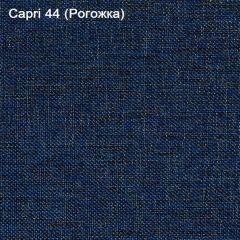 Capri 44 (Рогожка)